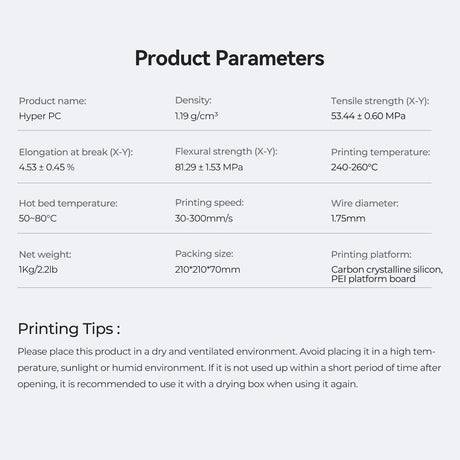 Product Parameters

Product name:
Hyper PC

Density:
1.19 g/cm³

Tensile strength (X-Y):
53.44 ± 0.60 MPa

Elongation at break (X-Y):
4.53 ± 0.45 %

Flexural strength (X-Y):
81.29 ± 1.53 MPa

Printing temperature:
240-260°C

Hot bed temperature:
50~80°C

Printing speed:
30-300mm/s

Wire diameter:
1.75mm

Net weight:
1Kg/2.2lb

Packing size:
210*210*70mm

Printing platform:
Carbon crystalline silicon, PEI platform board

Printing Tips :
Please place this product in a dry and ventilated environment. Avoid placing it in a high temperature, sunlight or humid environment. If it is not used up within a short period of time after opening, it is recommended to use it with a drying box when using it again.